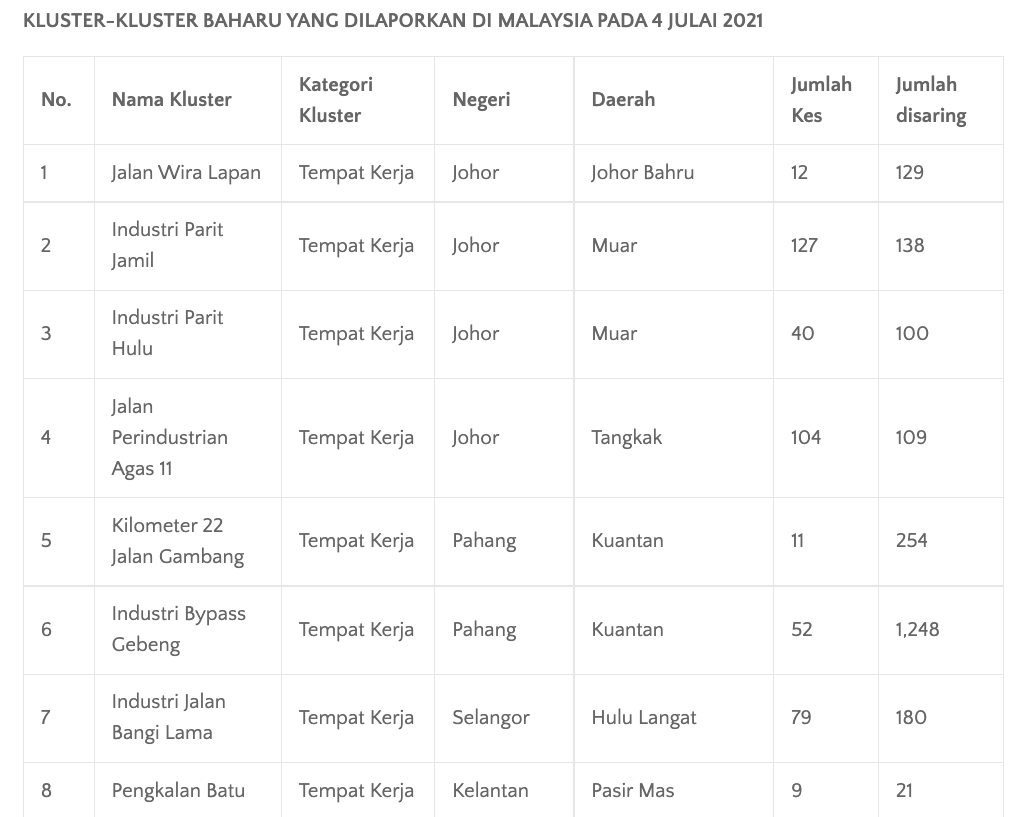 KLUSTER-KLUSTER BAHARU YANG DILAPORKAN DI MALAYSIA PADA 4 JULAI 2021

| No. | Nama Kluster | Kategori Kluster | Negeri | Daerah | Jumlah Kes | Jumlah disaring |
|---|---|---|---|---|---|---|
| 1 | Jalan Wira Lapan | Tempat Kerja | Johor | Johor Bahru | 12 | 129 |
| 2 | Industri Parit Jamil | Tempat Kerja | Johor | Muar | 127 | 138 |
| 3 | Industri Parit Hulu | Tempat Kerja | Johor | Muar | 40 | 100 |
| 4 | Jalan Perindustrian Agas 11 | Tempat Kerja | Johor | Tangkak | 104 | 109 |
| 5 | Kilometer 22 Jalan Gambang | Tempat Kerja | Pahang | Kuantan | 11 | 254 |
| 6 | Industri Bypass Gebeng | Tempat Kerja | Pahang | Kuantan | 52 | 1,248 |
| 7 | Industri Jalan Bangi Lama | Tempat Kerja | Selangor | Hulu Langat | 79 | 180 |
| 8 | Pengkalan Batu | Tempat Kerja | Kelantan | Pasir Mas | 9 | 21 |